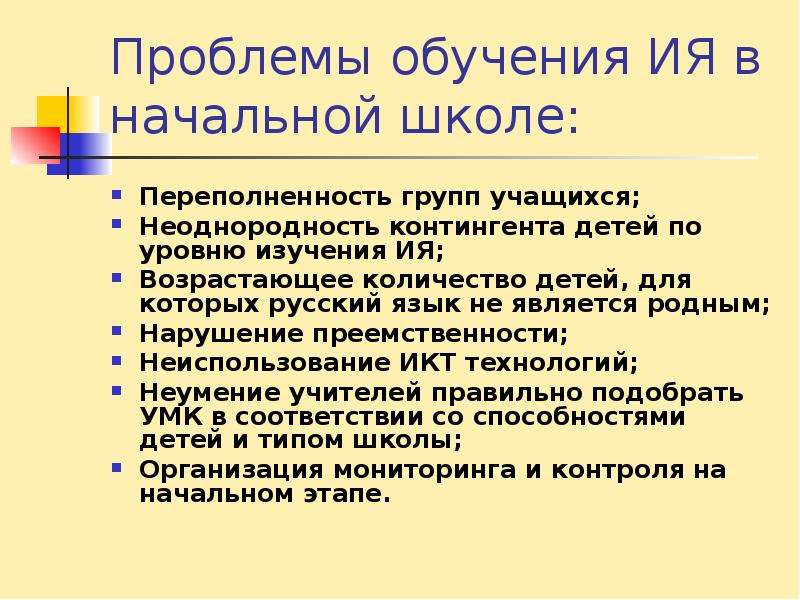 Проблемы обучения ИЯ в начальной школе:

- Переполненность групп учащихся;
- Неоднородность контингента детей по уровню изучения ИЯ;
- Возрастающее количество детей, для которых русский язык не является родным;
- Нарушение преемственности;
- Неиспользование ИКТ технологий;
- Неумение учителей правильно подобрать УМК в соответствии со способностями детей и типом школы;
- Организация мониторинга и контроля на начальном этапе.